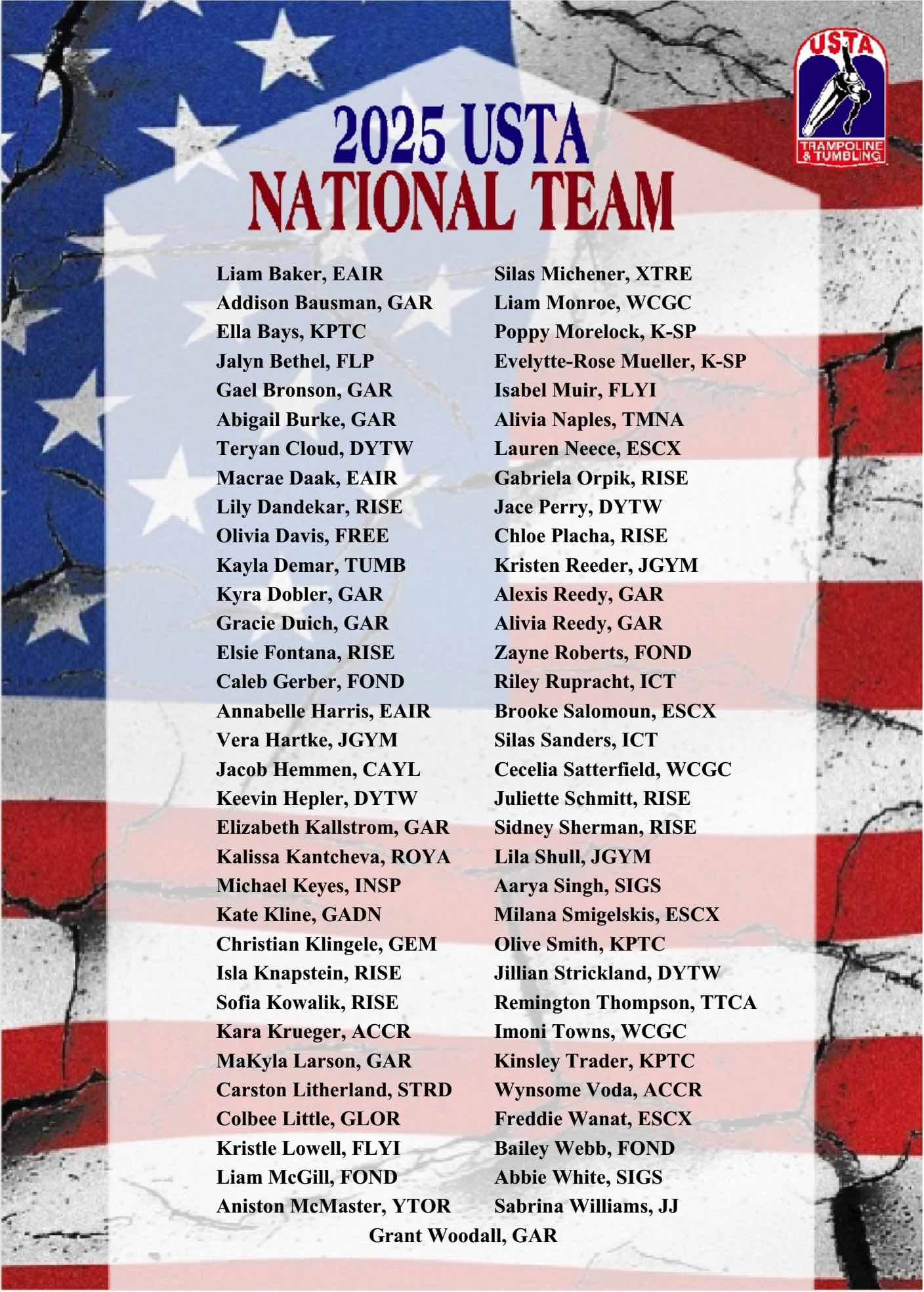 USTA
TRAMPOLINE & TUMBLING

2025 USTA
NATIONAL TEAM

Liam Baker, EAIR
Addison Bausman, GAR
Ella Bays, KPTC
Jalyn Bethel, FLP
Gael Bronson, GAR
Abigail Burke, GAR
Teryan Cloud, DYTW
Macrae Daak, EAIR
Lily Dandekar, RISE
Olivia Davis, FREE
Kayla Demar, TUMB
Kyra Dobler, GAR
Gracie Duich, GAR
Elsie Fontana, RISE
Caleb Gerber, FOND
Annabelle Harris, EAIR
Vera Hartke, JGYM
Jacob Hemmen, CAYL
Keevin Hepler, DYTW
Elizabeth Kallstrom, GAR
Kalissa Kantcheva, ROYA
Michael Keyes, INSP
Kate Kline, GADN
Christian Klingele, GEM
Isla Knapstein, RISE
Sofia Kowalik, RISE
Kara Krueger, ACCR
MaKyla Larson, GAR
Carston Litherland, STRD
Colbee Little, GLOR
Kristle Lowell, FLYI
Liam McGill, FOND
Aniston McMaster, YTOR

Silas Michener, XTRE
Liam Monroe, WCGC
Poppy Morelock, K-SP
Evelytte-Rose Mueller, K-SP
Isabel Muir, FLYI
Alivia Naples, TMNA
Lauren Neece, ESCX
Gabriela Orpik, RISE
Jace Perry, DYTW
Chloe Placha, RISE
Kristen Reeder, JGYM
Alexis Reedy, GAR
Alivia Reedy, GAR
Zayne Roberts, FOND
Riley Rupracht, ICT
Brooke Salomoun, ESCX
Silas Sanders, ICT
Cecelia Satterfield, WCGC
Juliette Schmitt, RISE
Sidney Sherman, RISE
Lila Shull, JGYM
Aarya Singh, SIGS
Milana Smigelskis, ESCX
Olive Smith, KPTC
Jillian Strickland, DYTW
Remington Thompson, TTCA
Imoni Towns, WCGC
Kinsley Trader, KPTC
Wynsome Voda, ACCR
Freddie Wanat, ESCX
Bailey Webb, FOND
Abbie White, SIGS
Sabrina Williams, JJ

Grant Woodall, GAR